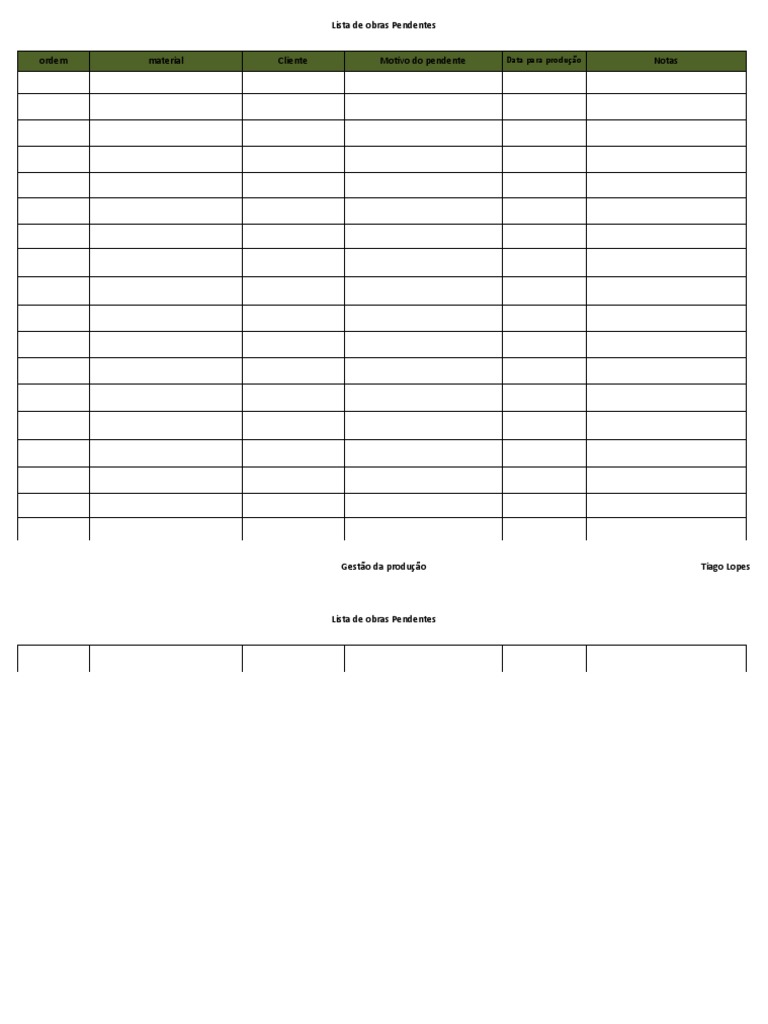 Lista de obras Pendentes

| ordem | material | Cliente | Motivo do pendente | Data para produção | Notas |
|---|---|---|---|---|---|
| | | | | | |
| | | | | | |
| | | | | | |
| | | | | | |
| | | | | | |
| | | | | | |
| | | | | | |
| | | | | | |
| | | | | | |
| | | | | | |
| | | | | | |
| | | | | | |
| | | | | | |
| | | | | | |
| | | | | | |
| | | | | | |
| | | | | | |
| | | | | | |

Gestão da produção

Tiago Lopes

Lista de obras Pendentes